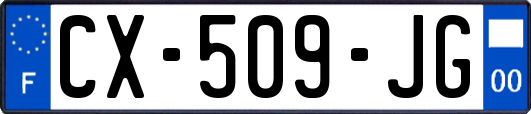 F
CX-509-JG
00